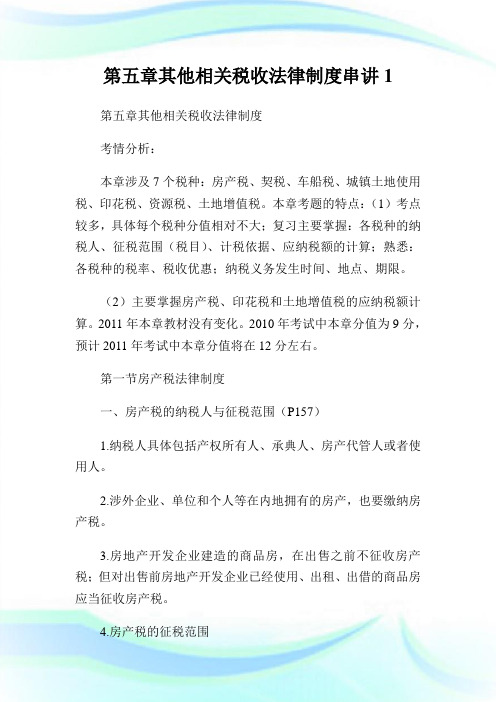 第五章其他相关税收法律制度串讲 1

第五章其他相关税收法律制度

考情分析：

本章涉及 7 个税种：房产税、契税、车船税、城镇土地使用税、印花税、资源税、土地增值税。本章考题的特点：（1）考点较多，具体每个税种分值相对不大；复习主要掌握：各税种的纳税人、征税范围（税目）、计税依据、应纳税额的计算；熟悉：各税种的税率、税收优惠；纳税义务发生时间、地点、期限。

（2）主要掌握房产税、印花税和土地增值税的应纳税额计算。2011 年本章教材没有变化。2010 年考试中本章分值为 9 分，预计 2011 年考试中本章分值将在 12 分左右。

第一节房产税法律制度

一、房产税的纳税人与征税范围（P157）

1.纳税人具体包括产权所有人、承典人、房产代管人或者使用人。

2.涉外企业、单位和个人等在内地拥有的房产，也要缴纳房产税。

3.房地产开发企业建造的商品房，在出售之前不征收房产税；但对出售前房地产开发企业已经使用、出租、出借的商品房应当征收房产税。

4.房产税的征税范围